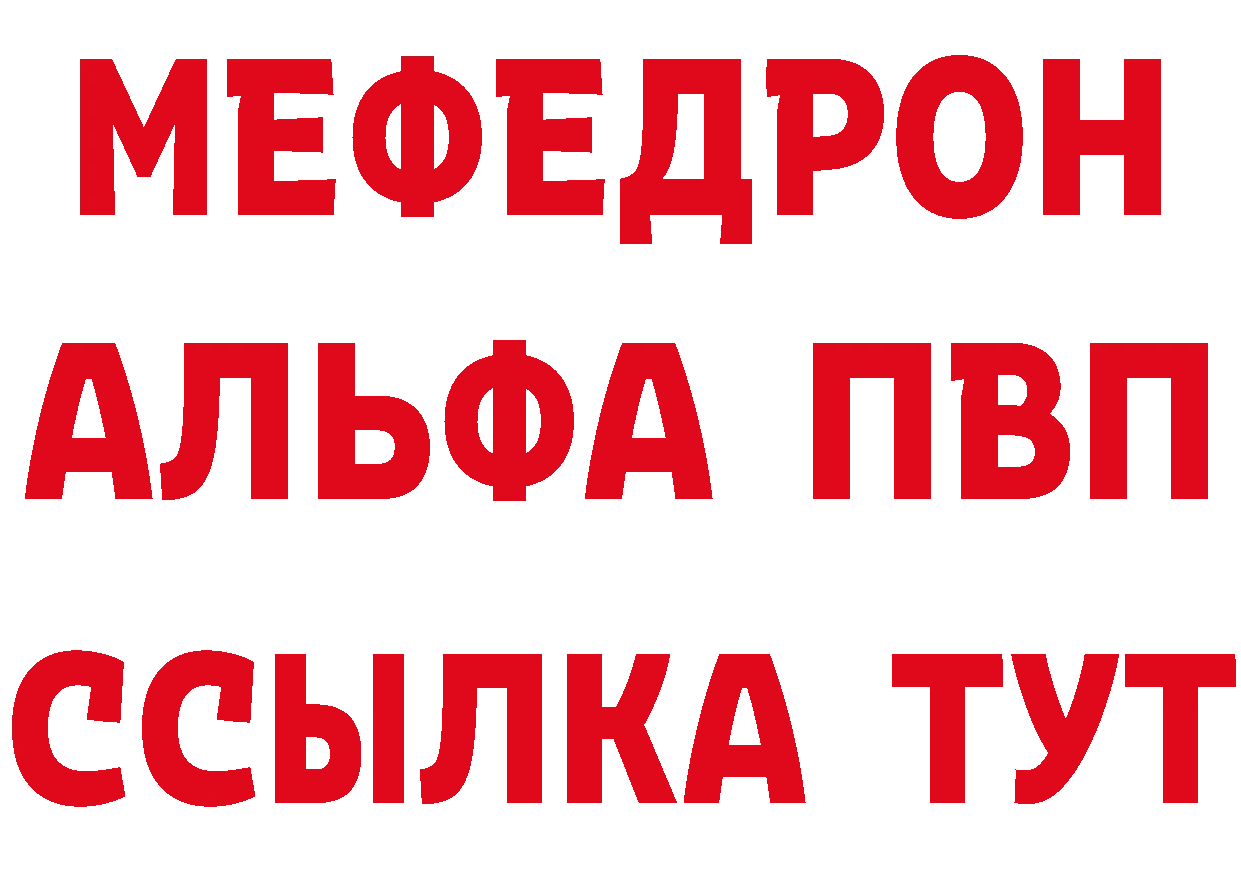 МЕФЕДРОН
АЛЬФА ПВП
ССЫЛКА ТУТ